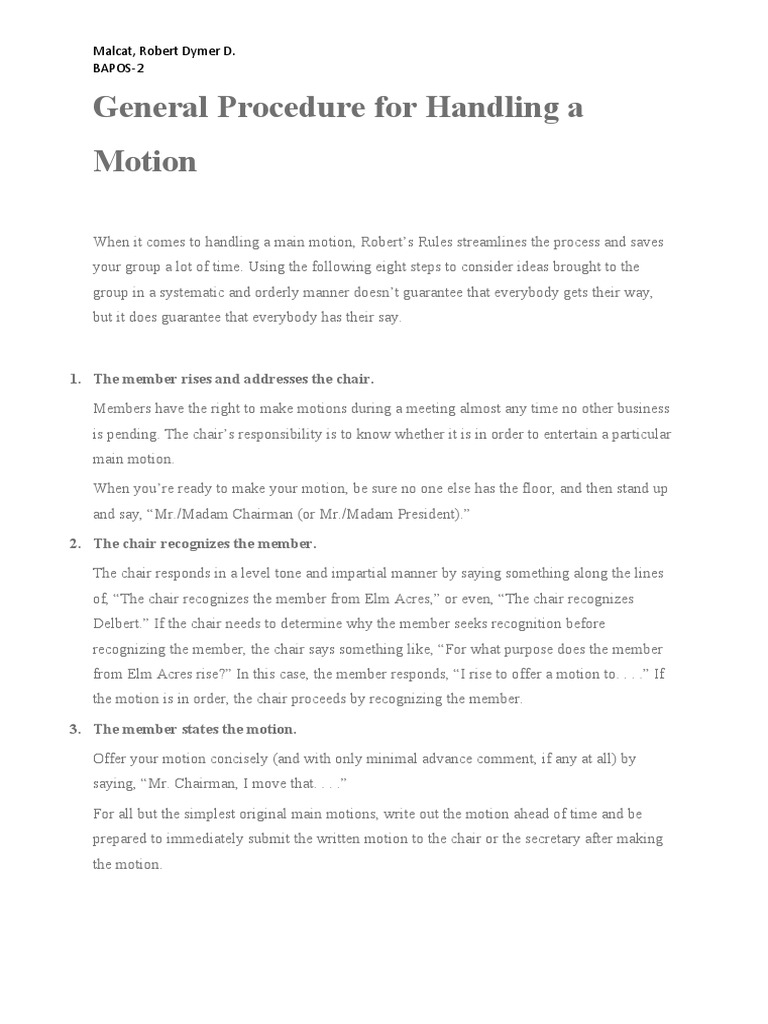 Malcat, Robert Dymer D.
BAPOS-2

General Procedure for Handling a Motion

When it comes to handling a main motion, Robert's Rules streamlines the process and saves your group a lot of time. Using the following eight steps to consider ideas brought to the group in a systematic and orderly manner doesn't guarantee that everybody gets their way, but it does guarantee that everybody has their say.

1. The member rises and addresses the chair.

Members have the right to make motions during a meeting almost any time no other business is pending. The chair's responsibility is to know whether it is in order to entertain a particular main motion.

When you're ready to make your motion, be sure no one else has the floor, and then stand up and say, "Mr./Madam Chairman (or Mr./Madam President)."

2. The chair recognizes the member.

The chair responds in a level tone and impartial manner by saying something along the lines of, "The chair recognizes the member from Elm Acres," or even, "The chair recognizes Delbert." If the chair needs to determine why the member seeks recognition before recognizing the member, the chair says something like, "For what purpose does the member from Elm Acres rise?" In this case, the member responds, "I rise to offer a motion to. . . ." If the motion is in order, the chair proceeds by recognizing the member.

3. The member states the motion.

Offer your motion concisely (and with only minimal advance comment, if any at all) by saying, "Mr. Chairman, I move that. . . ."

For all but the simplest original main motions, write out the motion ahead of time and be prepared to immediately submit the written motion to the chair or the secretary after making the motion.